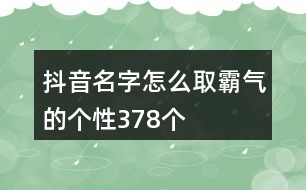 抖音名字怎么取霸气的个性378个